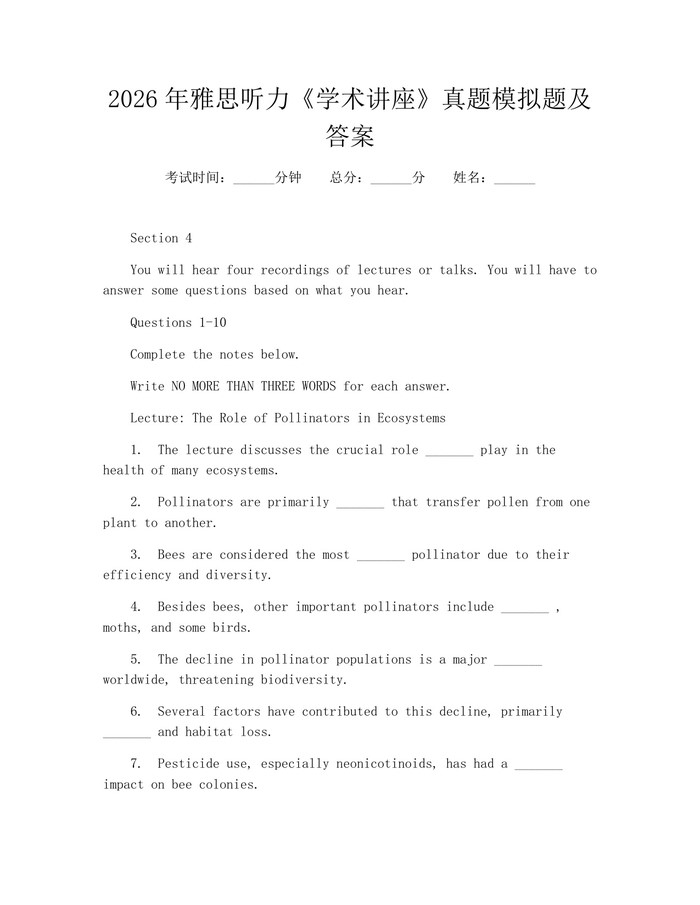 2026年雅思听力《学术讲座》真题模拟题及答案

考试时间：____分钟 总分：____分 姓名：____

Section 4

You will hear four recordings of lectures or talks. You will have to answer some questions based on what you hear.

Questions 1-10

Complete the notes below.

Write NO MORE THAN THREE WORDS for each answer.

Lecture: The Role of Pollinators in Ecosystems

1. The lecture discusses the crucial role ____ play in the health of many ecosystems.

2. Pollinators are primarily ____ that transfer pollen from one plant to another.

3. Bees are considered the most ____ pollinator due to their efficiency and diversity.

4. Besides bees, other important pollinators include ____ , moths, and some birds.

5. The decline in pollinator populations is a major ____ worldwide, threatening biodiversity.

6. Several factors have contributed to this decline, primarily ____ and habitat loss.

7. Pesticide use, especially neonicotinoids, has had a ____ impact on bee colonies.